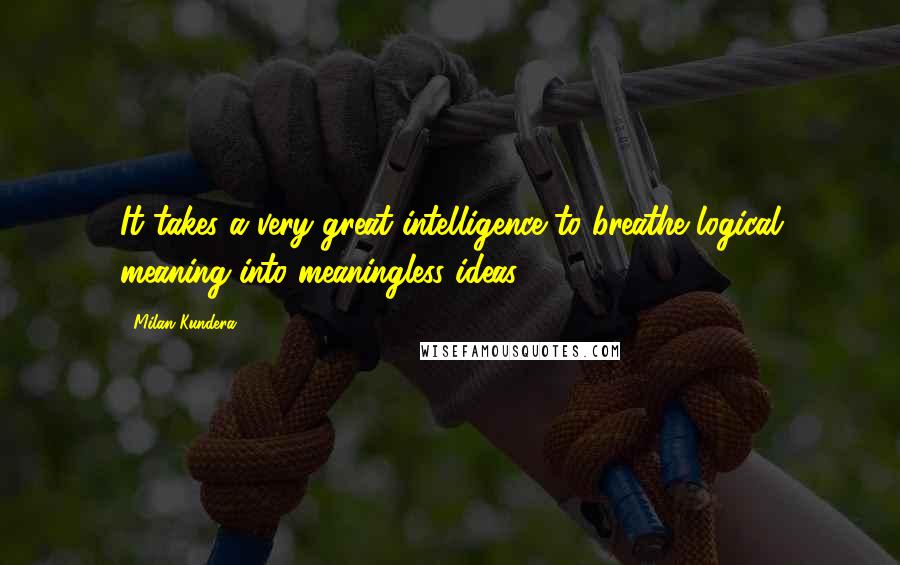 It takes a very great intelligence to breathe logical meaning into meaningless ideas.

Milan Kundera

WISEFAMOUSQUOTES.COM